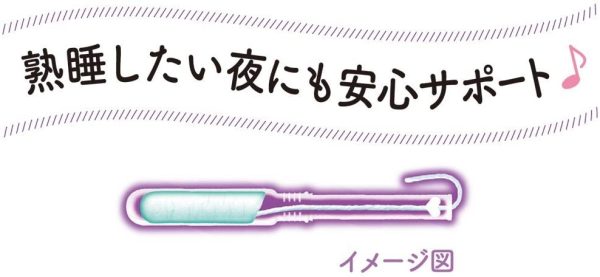 熟睡したい夜にも安心サポート♪

イメージ図